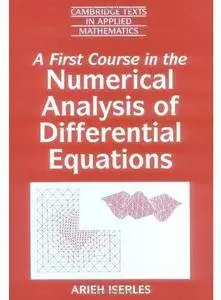 CAMBRIDGE TEXTS
IN APPLIED
MATHEMATICS

A First Course in the
Numerical
Analysis of
Differential
Equations

ARIEH ISERLES